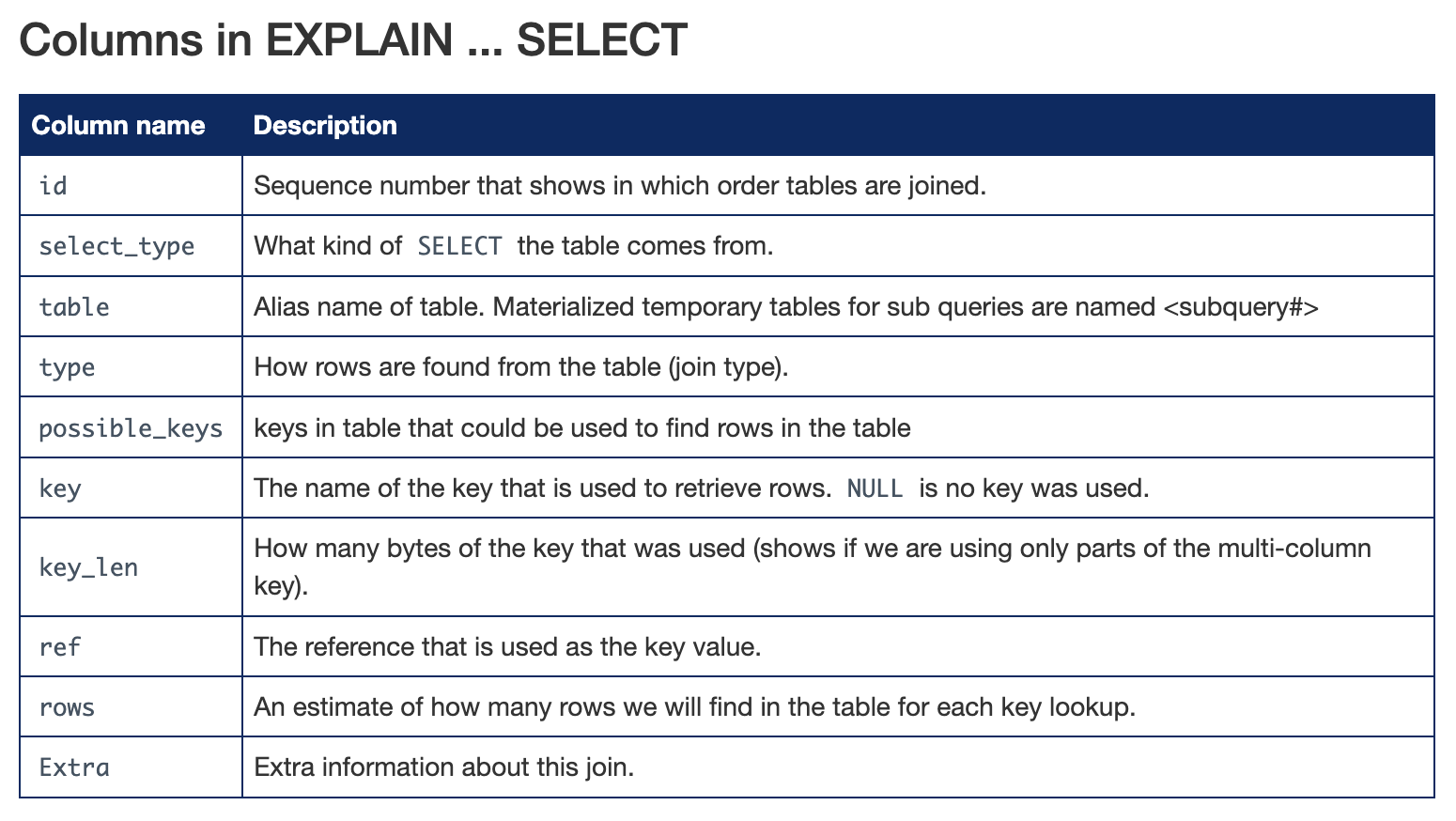 Columns in EXPLAIN ... SELECT

| Column name | Description |
|---|---|
| id | Sequence number that shows in which order tables are joined. |
| select_type | What kind of SELECT the table comes from. |
| table | Alias name of table. Materialized temporary tables for sub queries are named <subquery#> |
| type | How rows are found from the table (join type). |
| possible_keys | keys in table that could be used to find rows in the table |
| key | The name of the key that is used to retrieve rows. NULL is no key was used. |
| key_len | How many bytes of the key that was used (shows if we are using only parts of the multi-column key). |
| ref | The reference that is used as the key value. |
| rows | An estimate of how many rows we will find in the table for each key lookup. |
| Extra | Extra information about this join. |